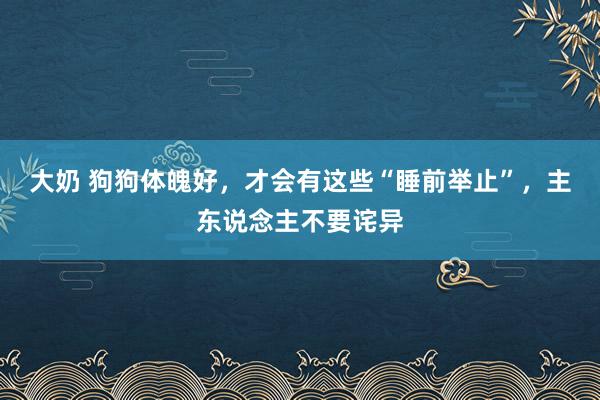 大奶 狗狗体魄好，才会有这些“睡前举止”，主东说念主不要诧异